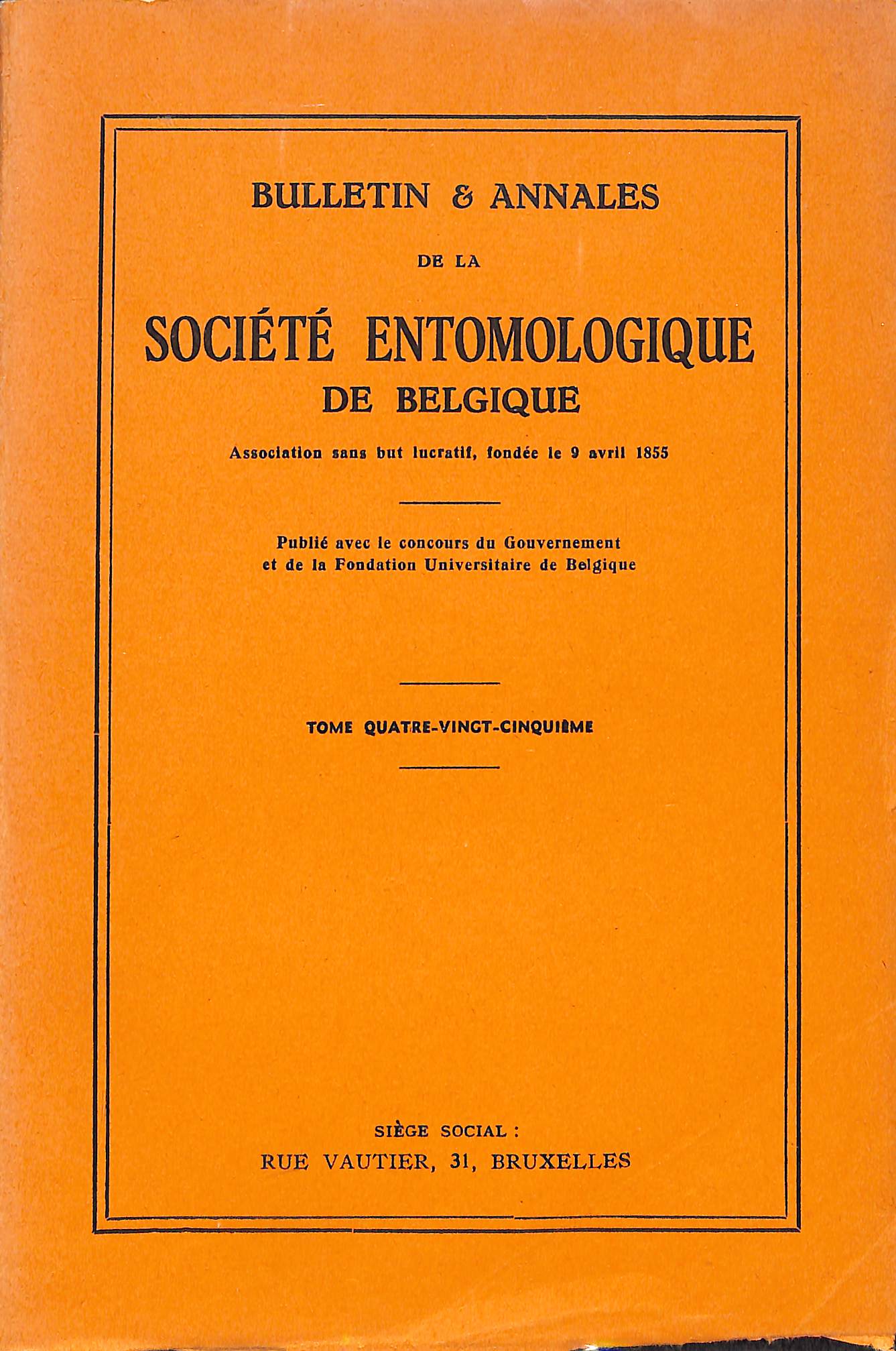 BULLETIN & ANNALES

DE LA

SOCIÉTÉ ENTOMOLOGIQUE DE BELGIQUE

Association sans but lucratif, fondée le 9 avril 1855

Publié avec le concours du Gouvernement et de la Fondation Universitaire de Belgique

TOME QUATRE-VINGT-CINQUIÈME

SIÈGE SOCIAL :
RUE VAUTIER, 31, BRUXELLES